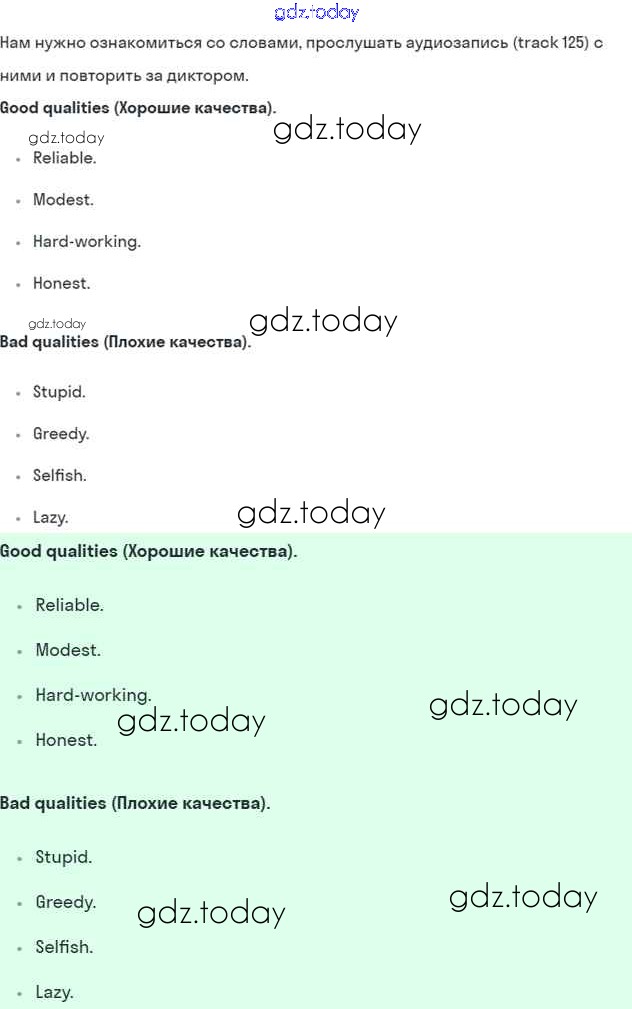 Нам нужно ознакомиться со словами, прослушать аудиозапись (track 125) с ними и повторить за диктором.

Good qualities (Хорошие качества).

• Reliable.
• Modest.
• Hard-working.
• Honest.

Bad qualities (Плохие качества).

• Stupid.
• Greedy.
• Selfish.
• Lazy.

Good qualities (Хорошие качества).

• Reliable.
• Modest.
• Hard-working.
• Honest.

Bad qualities (Плохие качества).

• Stupid.
• Greedy.
• Selfish.
• Lazy.

gdz.today